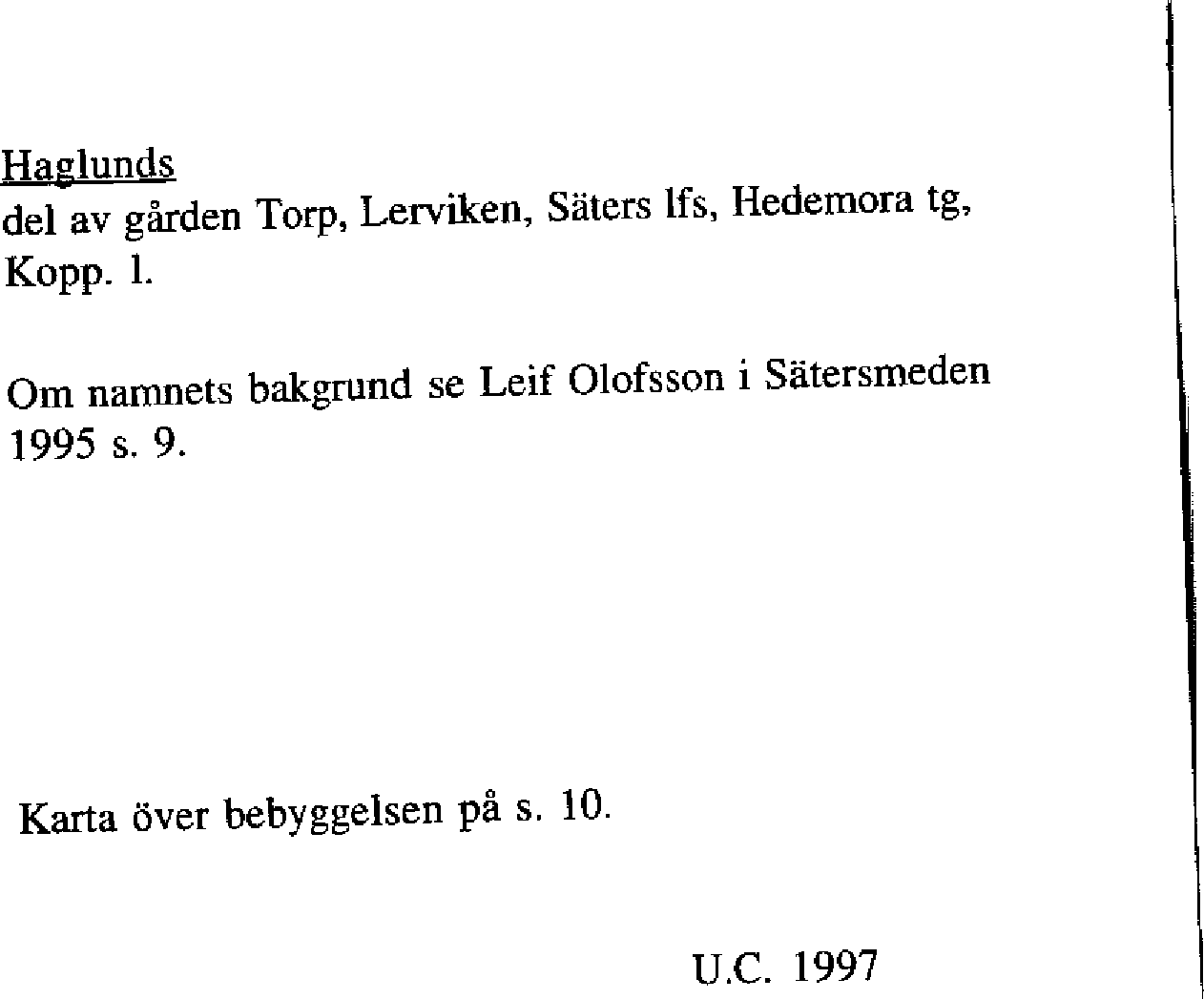 Haglunds
del av gården Torp, Lerviken, Säters lfs, Hedemora tg, Kopp. 1.

Om namnets bakgrund se Leif Olofsson i Sätersmeden 1995 s. 9.

Karta över bebyggelsen på s. 10.

U.C. 1997